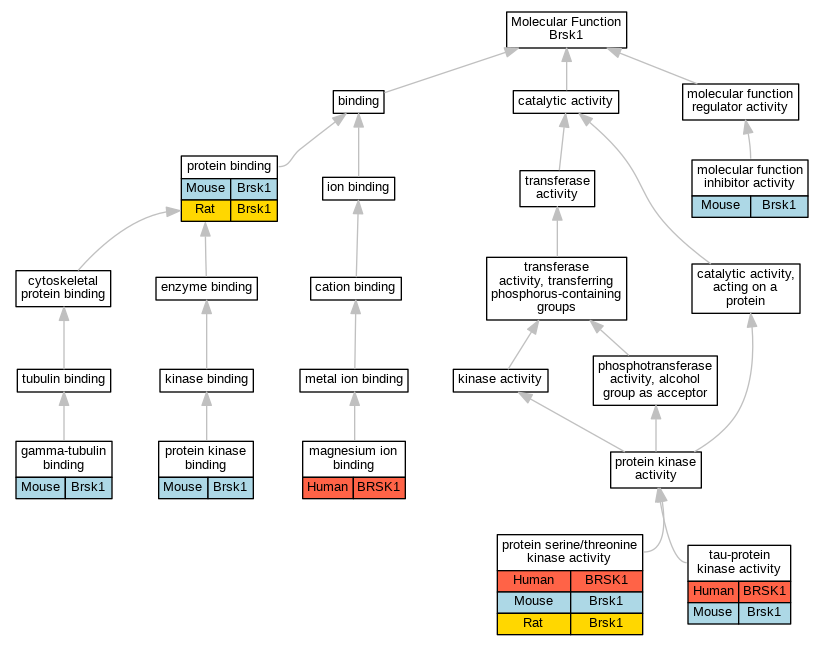 Molecular Function
Brsk1

binding

catalytic activity

molecular function regulator activity

protein binding
| Mouse | Brsk1 |
|---|---|
| Rat | Brsk1 |

ion binding

transferase activity

molecular function inhibitor activity
| Mouse | Brsk1 |
|---|---|

cytoskeletal protein binding

enzyme binding

cation binding

transferase activity, transferring phosphorus-containing groups

catalytic activity, acting on a protein

tubulin binding

kinase binding

metal ion binding

kinase activity

phosphotransferase activity, alcohol group as acceptor

gamma-tubulin binding
| Mouse | Brsk1 |
|---|---|

protein kinase binding
| Mouse | Brsk1 |
|---|---|

magnesium ion binding
| Human | BRSK1 |
|---|---|

protein kinase activity

protein serine/threonine kinase activity
| Human | BRSK1 |
|---|---|
| Mouse | Brsk1 |
| Rat | Brsk1 |

tau-protein kinase activity
| Human | BRSK1 |
|---|---|
| Mouse | Brsk1 |